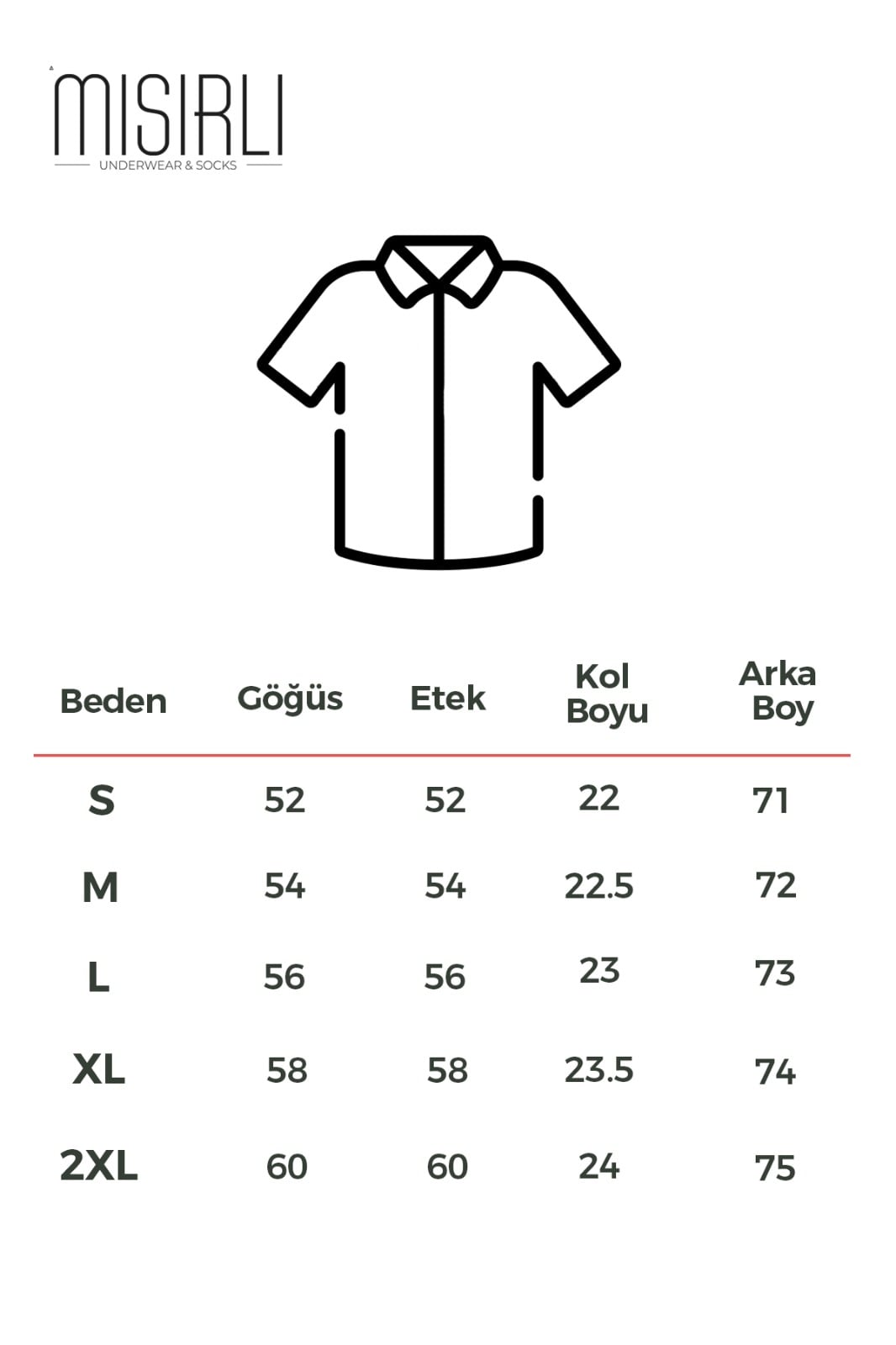 MISIRLI
UNDERWEAR & SOCKS

| Beden | Göğüs | Etek | Kol Boyu | Arka Boy |
|---|---|---|---|---|
| S | 52 | 52 | 22 | 71 |
| M | 54 | 54 | 22.5 | 72 |
| L | 56 | 56 | 23 | 73 |
| XL | 58 | 58 | 23.5 | 74 |
| 2XL | 60 | 60 | 24 | 75 |